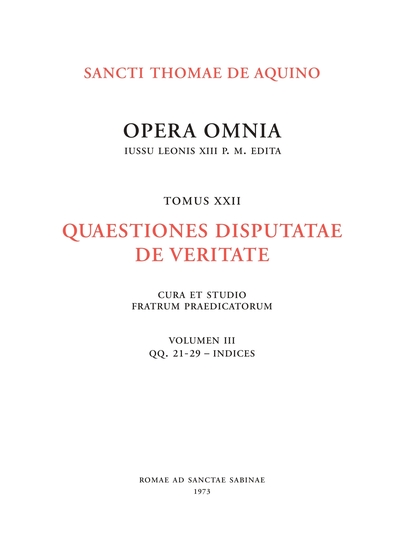 SANCTI THOMAE DE AQUINO

OPERA OMNIA
IUSSU LEONIS XIII P. M. EDITA

TOMUS XXII

QUAESTIONES DISPUTATAE
DE VERITATE

CURA ET STUDIO
FRATRUM PRAEDICATORUM

VOLUMEN III
QQ. 21-29 – INDICES

ROMAE AD SANCTAE SABINAE
1973